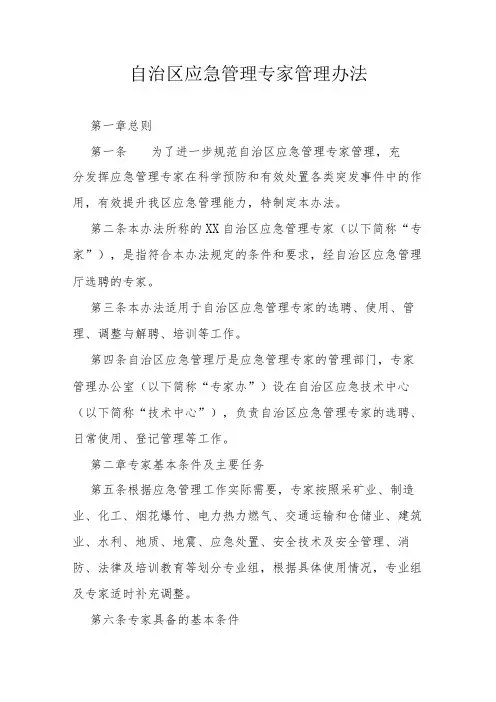 自治区应急管理专家管理办法

第一章总则

第一条　为了进一步规范自治区应急管理专家管理，充分发挥应急管理专家在科学预防和有效处置各类突发事件中的作用，有效提升我区应急管理能力，特制定本办法。

第二条本办法所称的XX自治区应急管理专家（以下简称“专家”），是指符合本办法规定的条件和要求，经自治区应急管理厅选聘的专家。

第三条本办法适用于自治区应急管理专家的选聘、使用、管理、调整与解聘、培训等工作。

第四条自治区应急管理厅是应急管理专家的管理部门，专家管理办公室（以下简称“专家办”）设在自治区应急技术中心（以下简称“技术中心”），负责自治区应急管理专家的选聘、日常使用、登记管理等工作。

第二章专家基本条件及主要任务

第五条根据应急管理工作实际需要，专家按照采矿业、制造业、化工、烟花爆竹、电力热力燃气、交通运输和仓储业、建筑业、水利、地质、地震、应急处置、安全技术及安全管理、消防、法律及培训教育等划分专业组，根据具体使用情况，专业组及专家适时补充调整。

第六条专家具备的基本条件